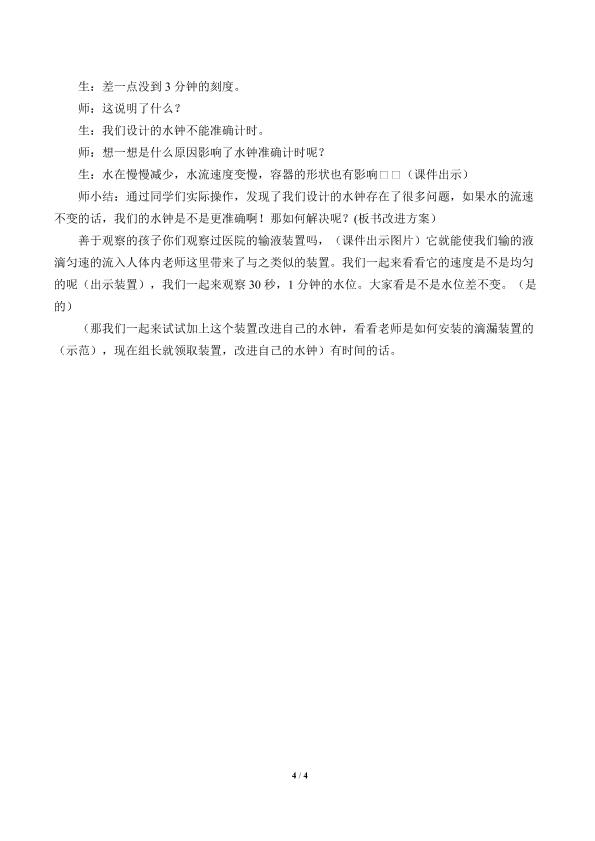 生：差一点没到3分钟的刻度。

师：这说明了什么？

生：我们设计的水钟不能准确计时。

师：想一想是什么原因影响了水钟准确计时呢？

生：水在慢慢减少，水流速度变慢，容器的形状也有影响□□（课件出示）

师小结：通过同学们实际操作，发现了我们设计的水钟存在了很多问题，如果水的流速不变的话，我们的水钟是不是更准确啊！那如何解决呢？(板书改进方案)

善于观察的孩子你们观察过医院的输液装置吗，（课件出示图片）它就能使我们输的液滴匀速的流入人体内老师这里带来了与之类似的装置。我们一起来看看它的速度是不是均匀的呢（出示装置），我们一起来观察30秒，1分钟的水位。大家看是不是水位差不变。（是的）

（那我们一起来试试加上这个装置改进自己的水钟，看看老师是如何安装的滴漏装置的（示范），现在组长就领取装置，改进自己的水钟）有时间的话。

4 / 4